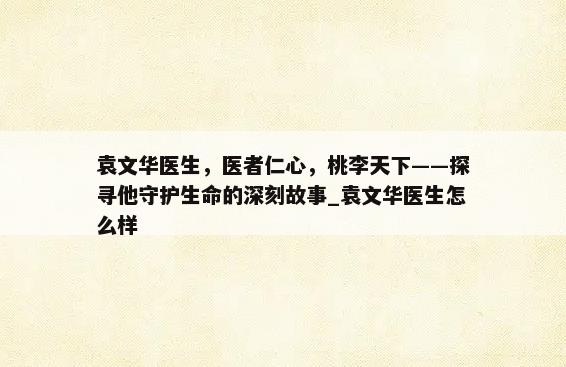 袁文华医生，医者仁心，桃李天下——探寻他守护生命的深刻故事_袁文华医生怎么样